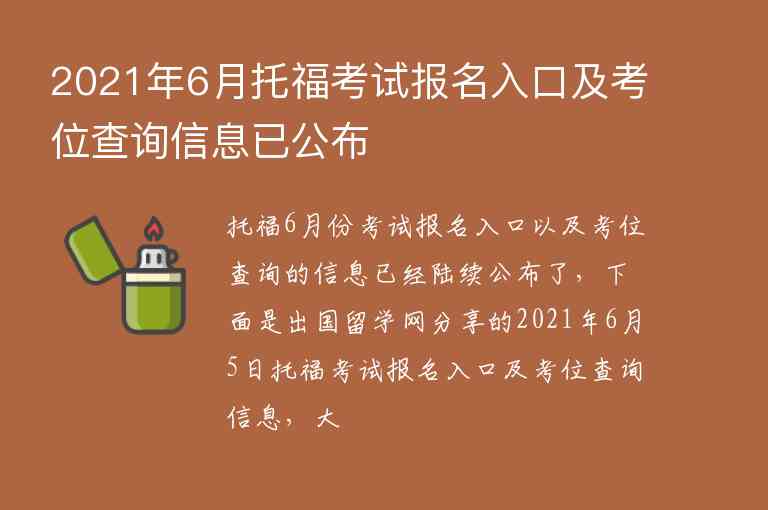 2021年6月托福考试报名入口及考位查询信息已公布

托福6月份考试报名入口以及考位查询的信息已经陆续公布了，下面是出国留学网分享的2021年6月5日托福考试报名入口及考位查询信息，大